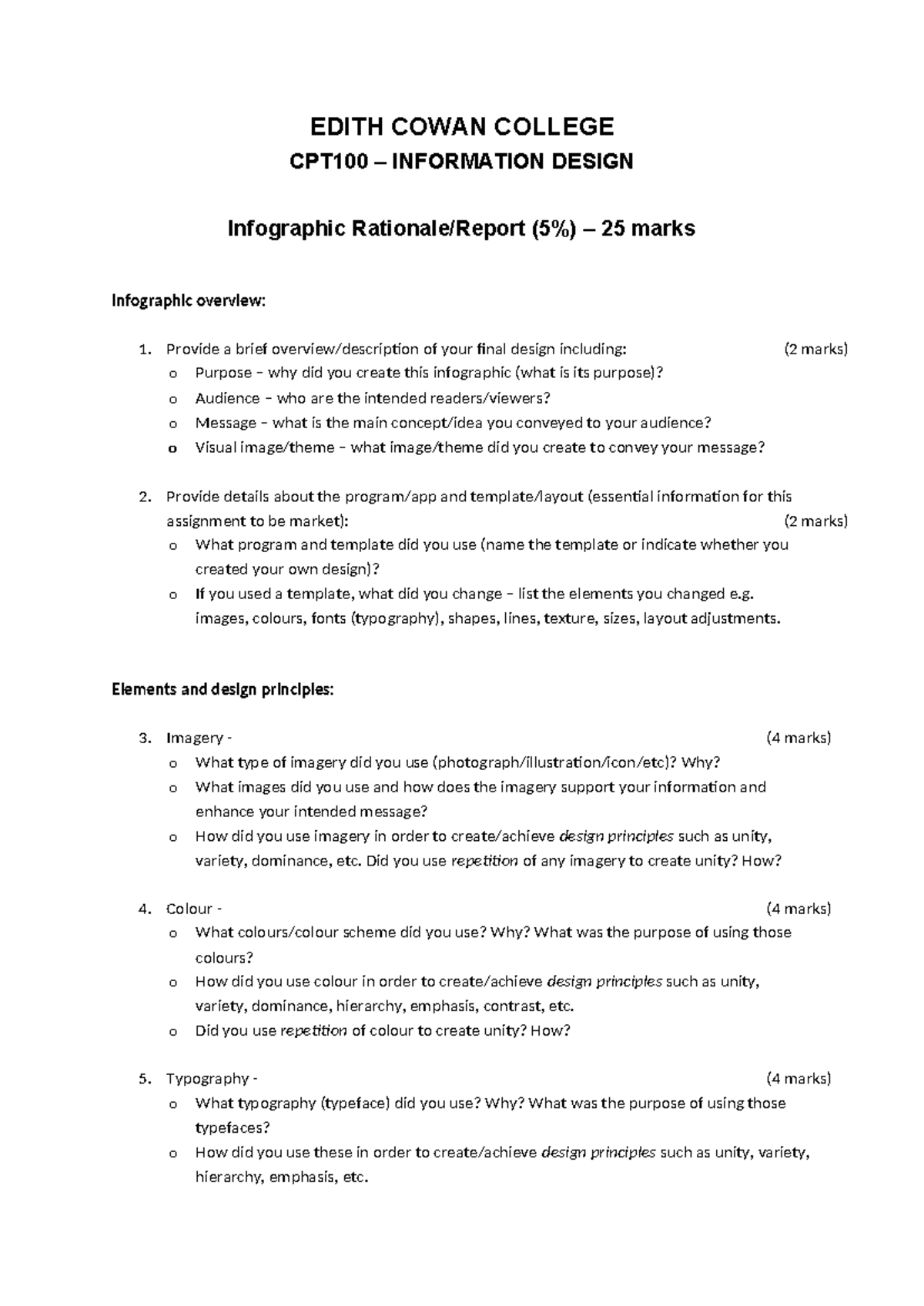 EDITH COWAN COLLEGE

CPT100 – INFORMATION DESIGN

Infographic Rationale/Report (5%) – 25 marks

Infographic overview:

1. Provide a brief overview/description of your final design including: (2 marks)
o Purpose – why did you create this infographic (what is its purpose)?
o Audience – who are the intended readers/viewers?
o Message – what is the main concept/idea you conveyed to your audience?
o Visual image/theme – what image/theme did you create to convey your message?

2. Provide details about the program/app and template/layout (essential information for this assignment to be market): (2 marks)
o What program and template did you use (name the template or indicate whether you created your own design)?
o If you used a template, what did you change – list the elements you changed e.g. images, colours, fonts (typography), shapes, lines, texture, sizes, layout adjustments.

Elements and design principles:

3. Imagery - (4 marks)
o What type of imagery did you use (photograph/illustration/icon/etc)? Why?
o What images did you use and how does the imagery support your information and enhance your intended message?
o How did you use imagery in order to create/achieve design principles such as unity, variety, dominance, etc. Did you use repetition of any imagery to create unity? How?

4. Colour - (4 marks)
o What colours/colour scheme did you use? Why? What was the purpose of using those colours?
o How did you use colour in order to create/achieve design principles such as unity, variety, dominance, hierarchy, emphasis, contrast, etc.
o Did you use repetition of colour to create unity? How?

5. Typography - (4 marks)
o What typography (typeface) did you use? Why? What was the purpose of using those typefaces?
o How did you use these in order to create/achieve design principles such as unity, variety, hierarchy, emphasis, etc.